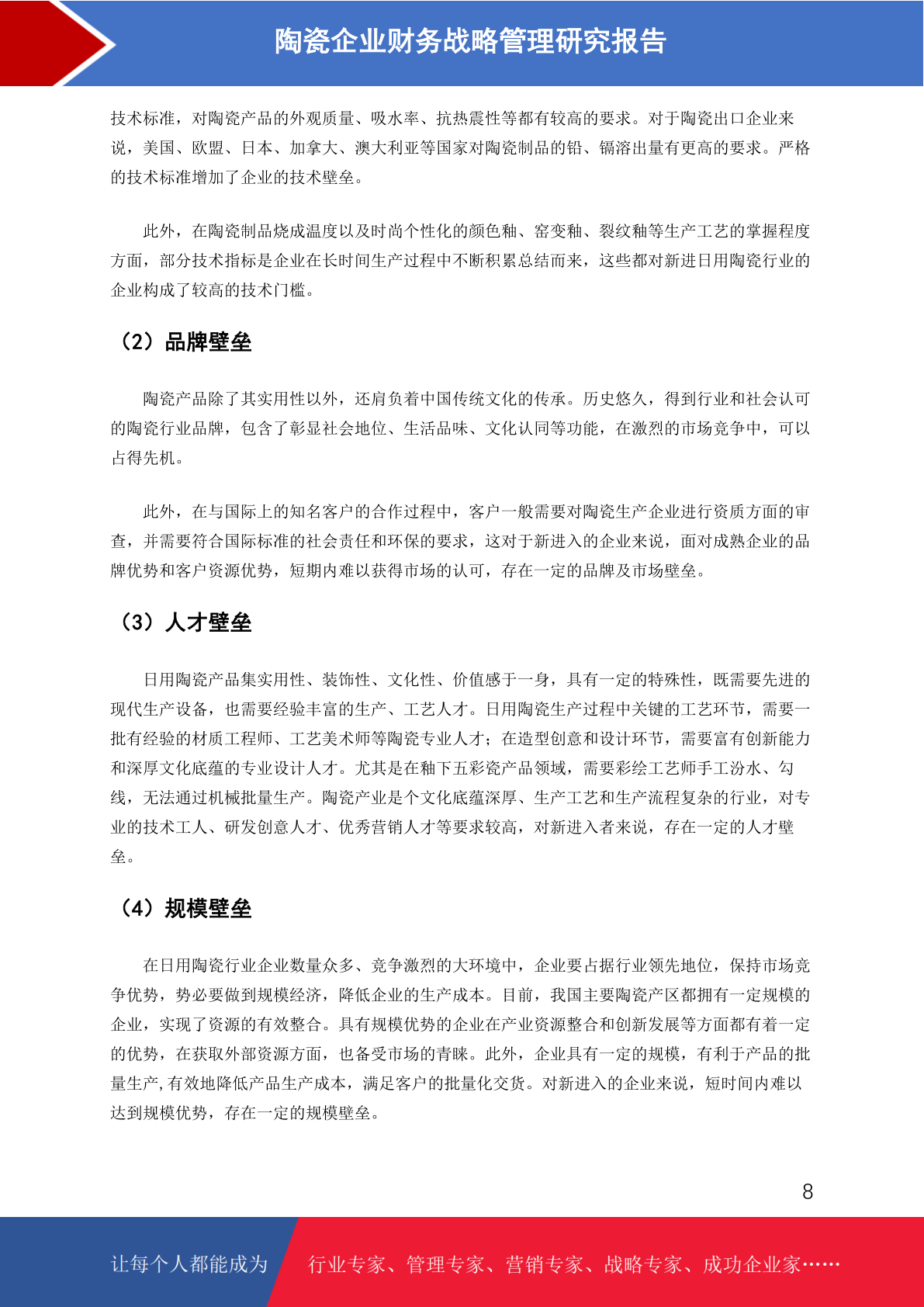 陶瓷企业财务战略管理研究报告

技术标准，对陶瓷产品的外观质量、吸水率、抗热震性等都有较高的要求。对于陶瓷出口企业来说，美国、欧盟、日本、加拿大、澳大利亚等国家对陶瓷制品的铅、镉溶出量有更高的要求。严格的技术标准增加了企业的技术壁垒。

此外，在陶瓷制品烧成温度以及时尚个性化的颜色釉、窑变釉、裂纹釉等生产工艺的掌握程度方面，部分技术指标是企业在长时间生产过程中不断积累总结而来，这些都对新进日用陶瓷行业的企业构成了较高的技术门槛。

（2）品牌壁垒

陶瓷产品除了其实用性以外，还肩负着中国传统文化的传承。历史悠久，得到行业和社会认可的陶瓷行业品牌，包含了彰显社会地位、生活品味、文化认同等功能，在激烈的市场竞争中，可以占得先机。

此外，在与国际上的知名客户的合作过程中，客户一般需要对陶瓷生产企业进行资质方面的审查，并需要符合国际标准的社会责任和环保的要求，这对于新进入的企业来说，面对成熟企业的品牌优势和客户资源优势，短期内难以获得市场的认可，存在一定的品牌及市场壁垒。

（3）人才壁垒

日用陶瓷产品集实用性、装饰性、文化性、价值感于一身，具有一定的特殊性，既需要先进的现代生产设备，也需要经验丰富的生产、工艺人才。日用陶瓷生产过程中关键的工艺环节，需要一批有经验的材质工程师、工艺美术师等陶瓷专业人才；在造型创意和设计环节，需要富有创新能力和深厚文化底蕴的专业设计人才。尤其是在釉下五彩瓷产品领域，需要彩绘工艺师手工汾水、勾线，无法通过机械批量生产。陶瓷产业是个文化底蕴深厚、生产工艺和生产流程复杂的行业，对专业的技术工人、研发创意人才、优秀营销人才等要求较高，对新进入者来说，存在一定的人才壁垒。

（4）规模壁垒

在日用陶瓷行业企业数量众多、竞争激烈的大环境中，企业要占据行业领先地位，保持市场竞争优势，势必要做到规模经济，降低企业的生产成本。目前，我国主要陶瓷产区都拥有一定规模的企业，实现了资源的有效整合。具有规模优势的企业在产业资源整合和创新发展等方面都有着一定的优势，在获取外部资源方面，也备受市场的青睐。此外，企业具有一定的规模，有利于产品的批量生产,有效地降低产品生产成本，满足客户的批量化交货。对新进入的企业来说，短时间内难以达到规模优势，存在一定的规模壁垒。

8

让每个人都能成为 行业专家、管理专家、营销专家、战略专家、成功企业家……